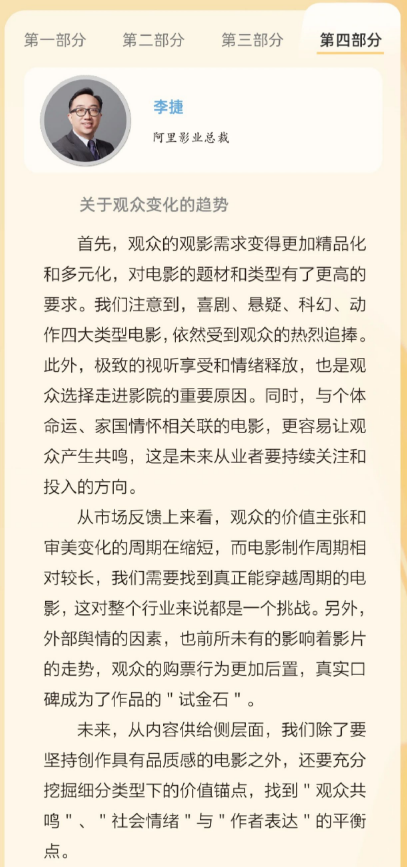 第一部分　第二部分　第三部分　第四部分

李捷
阿里影业总裁

关于观众变化的趋势

首先，观众的观影需求变得更加精品化和多元化，对电影的题材和类型有了更高的要求。我们注意到，喜剧、悬疑、科幻、动作四大类型电影，依然受到观众的热烈追捧。此外，极致的视听享受和情绪释放，也是观众选择走进影院的重要原因。同时，与个体命运、家国情怀相关联的电影，更容易让观众产生共鸣，这是未来从业者要持续关注和投入的方向。

从市场反馈上来看，观众的价值主张和审美变化的周期在缩短，而电影制作周期相对较长，我们需要找到真正能穿越周期的电影，这对整个行业来说都是一个挑战。另外，外部舆情的因素，也前所未有的影响着影片的走势，观众的购票行为更加后置，真实口碑成为了作品的＂试金石＂。

未来，从内容供给侧层面，我们除了要坚持创作具有品质感的电影之外，还要充分挖掘细分类型下的价值锚点，找到＂观众共鸣＂、＂社会情绪＂与＂作者表达＂的平衡点。